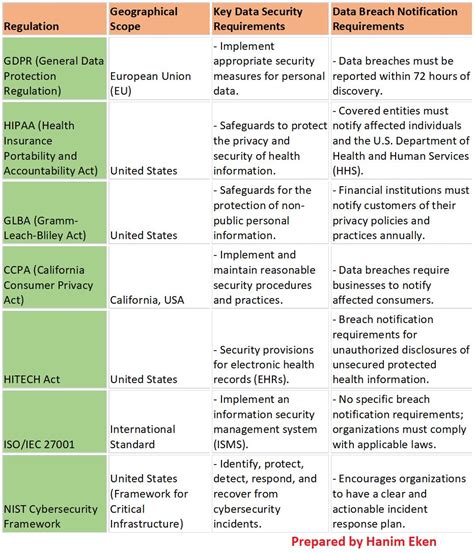 | Regulation | Geographical Scope | Key Data Security Requirements | Data Breach Notification Requirements |
|---|---|---|---|
| GDPR (General Data Protection Regulation) | European Union (EU) | - Implement appropriate security measures for personal data. | - Data breaches must be reported within 72 hours of discovery. |
| HIPAA (Health Insurance Portability and Accountability Act) | United States | - Safeguards to protect the privacy and security of health information. | - Covered entities must notify affected individuals and the U.S. Department of Health and Human Services (HHS). |
| GLBA (Gramm-Leach-Bliley Act) | United States | - Safeguards for the protection of non-public personal information. | - Financial institutions must notify customers of their privacy policies and practices annually. |
| CCPA (California Consumer Privacy Act) | California, USA | - Implement and maintain reasonable security procedures and practices. | - Data breaches require businesses to notify affected consumers. |
| HITECH Act | United States | - Security provisions for electronic health records (EHRs). | - Breach notification requirements for unauthorized disclosures of unsecured protected health information. |
| ISO/IEC 27001 | International Standard | - Implement an information security management system (ISMS). | - No specific breach notification requirements; organizations must comply with applicable laws. |
| NIST Cybersecurity Framework | United States (Framework for Critical Infrastructure) | - Identify, protect, detect, respond, and recover from cybersecurity incidents. | - Encourages organizations to have a clear and actionable incident response plan. |

Prepared by Hanim Eken